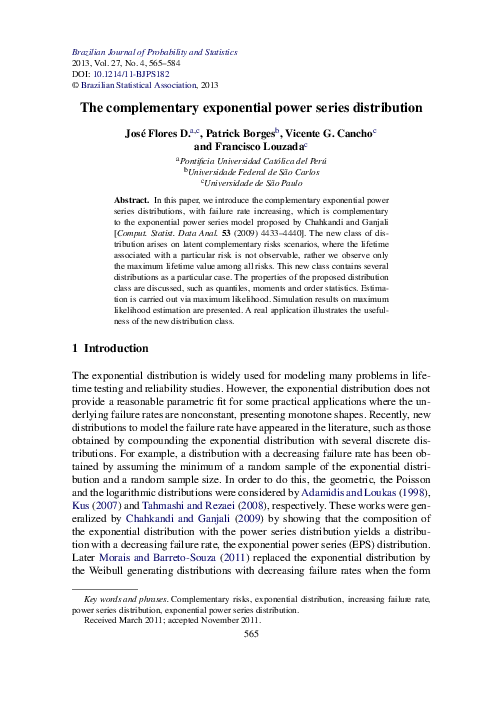 Brazilian Journal of Probability and Statistics
2013, Vol. 27, No. 4, 565–584
DOI: 10.1214/11-BJPS182
© Brazilian Statistical Association, 2013

The complementary exponential power series distribution

José Flores D.$^{a,c}$, Patrick Borges$^{b}$, Vicente G. Cancho$^{c}$ and Francisco Louzada$^{c}$

$^{a}$Pontificia Universidad Católica del Perú
$^{b}$Universidade Federal de São Carlos
$^{c}$Universidade de São Paulo

Abstract. In this paper, we introduce the complementary exponential power series distributions, with failure rate increasing, which is complementary to the exponential power series model proposed by Chahkandi and Ganjali [Comput. Statist. Data Anal. 53 (2009) 4433–4440]. The new class of distribution arises on latent complementary risks scenarios, where the lifetime associated with a particular risk is not observable, rather we observe only the maximum lifetime value among all risks. This new class contains several distributions as a particular case. The properties of the proposed distribution class are discussed, such as quantiles, moments and order statistics. Estimation is carried out via maximum likelihood. Simulation results on maximum likelihood estimation are presented. A real application illustrates the usefulness of the new distribution class.

1 Introduction

The exponential distribution is widely used for modeling many problems in lifetime testing and reliability studies. However, the exponential distribution does not provide a reasonable parametric fit for some practical applications where the underlying failure rates are nonconstant, presenting monotone shapes. Recently, new distributions to model the failure rate have appeared in the literature, such as those obtained by compounding the exponential distribution with several discrete distributions. For example, a distribution with a decreasing failure rate has been obtained by assuming the minimum of a random sample of the exponential distribution and a random sample size. In order to do this, the geometric, the Poisson and the logarithmic distributions were considered by Adamidis and Loukas (1998), Kus (2007) and Tahmashi and Rezaei (2008), respectively. These works were generalized by Chahkandi and Ganjali (2009) by showing that the composition of the exponential distribution with the power series distribution yields a distribution with a decreasing failure rate, the exponential power series (EPS) distribution. Later Morais and Barreto-Souza (2011) replaced the exponential distribution by the Weibull generating distributions with decreasing failure rates when the form

Key words and phrases. Complementary risks, exponential distribution, increasing failure rate, power series distribution, exponential power series distribution.
Received March 2011; accepted November 2011.

565